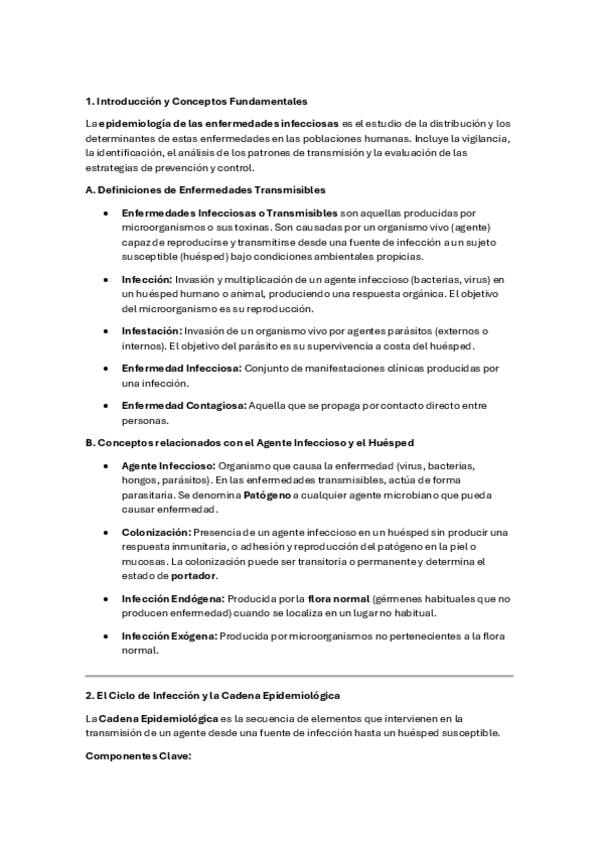 1. Introducción y Conceptos Fundamentales

La epidemiología de las enfermedades infecciosas es el estudio de la distribución y los determinantes de estas enfermedades en las poblaciones humanas. Incluye la vigilancia, la identificación, el análisis de los patrones de transmisión y la evaluación de las estrategias de prevención y control.

A. Definiciones de Enfermedades Transmisibles

• Enfermedades Infecciosas o Transmisibles son aquellas producidas por microorganismos o sus toxinas. Son causadas por un organismo vivo (agente) capaz de reproducirse y transmitirse desde una fuente de infección a un sujeto susceptible (huésped) bajo condiciones ambientales propicias.

• Infección: Invasión y multiplicación de un agente infeccioso (bacterias, virus) en un huésped humano o animal, produciendo una respuesta orgánica. El objetivo del microorganismo es su reproducción.

• Infestación: Invasión de un organismo vivo por agentes parásitos (externos o internos). El objetivo del parásito es su supervivencia a costa del huésped.

• Enfermedad Infecciosa: Conjunto de manifestaciones clínicas producidas por una infección.

• Enfermedad Contagiosa: Aquella que se propaga por contacto directo entre personas.

B. Conceptos relacionados con el Agente Infeccioso y el Huésped

• Agente Infeccioso: Organismo que causa la enfermedad (virus, bacterias, hongos, parásitos). En las enfermedades transmisibles, actúa de forma parasitaria. Se denomina Patógeno a cualquier agente microbiano que pueda causar enfermedad.

• Colonización: Presencia de un agente infeccioso en un huésped sin producir una respuesta inmunitaria, o adhesión y reproducción del patógeno en la piel o mucosas. La colonización puede ser transitoria o permanente y determina el estado de portador.

• Infección Endógena: Producida por la flora normal (gérmenes habituales que no producen enfermedad) cuando se localiza en un lugar no habitual.

• Infección Exógena: Producida por microorganismos no pertenecientes a la flora normal.

2. El Ciclo de Infección y la Cadena Epidemiológica

La Cadena Epidemiológica es la secuencia de elementos que intervienen en la transmisión de un agente desde una fuente de infección hasta un huésped susceptible.

Componentes Clave: